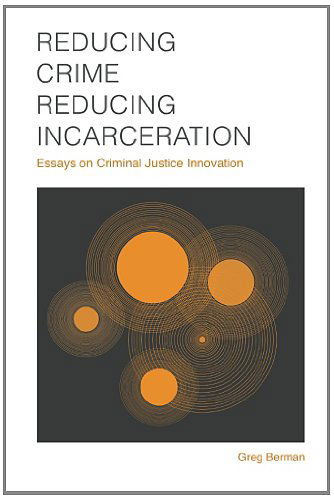 REDUCING
CRIME
REDUCING
INCARCERATION

Essays on Criminal Justice Innovation

Greg Berman